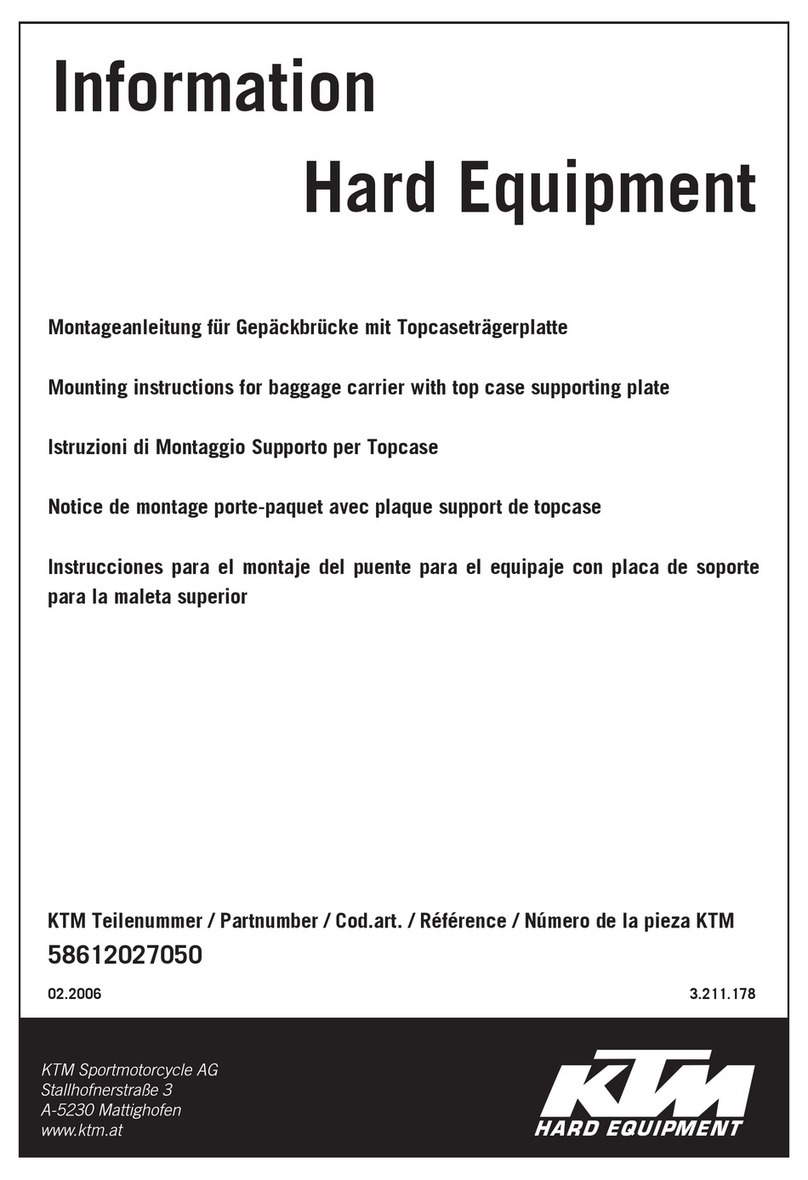 Information

Hard Equipment

Montageanleitung für Gepäckbrücke mit Topcaseträgerplatte

Mounting instructions for baggage carrier with top case supporting plate

Istruzioni di Montaggio Supporto per Topcase

Notice de montage porte-paquet avec plaque support de topcase

Instrucciones para el montaje del puente para el equipaje con placa de soporte para la maleta superior

KTM Teilenummer / Partnumber / Cod.art. / Référence / Número de la pieza KTM
58612027050

02.2006

3.211.178

KTM Sportmotorcycle AG
Stallhofnerstraße 3
A-5230 Mattighofen
www.ktm.at

KTM
HARD EQUIPMENT